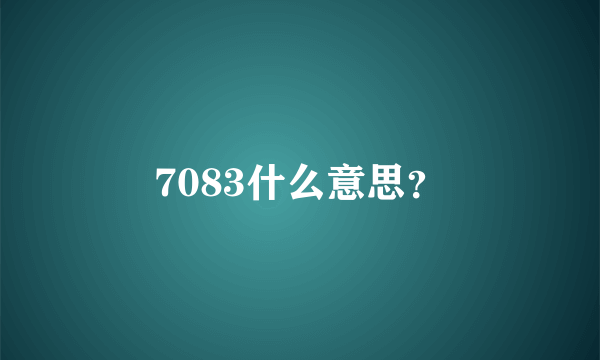 7083什么意思？